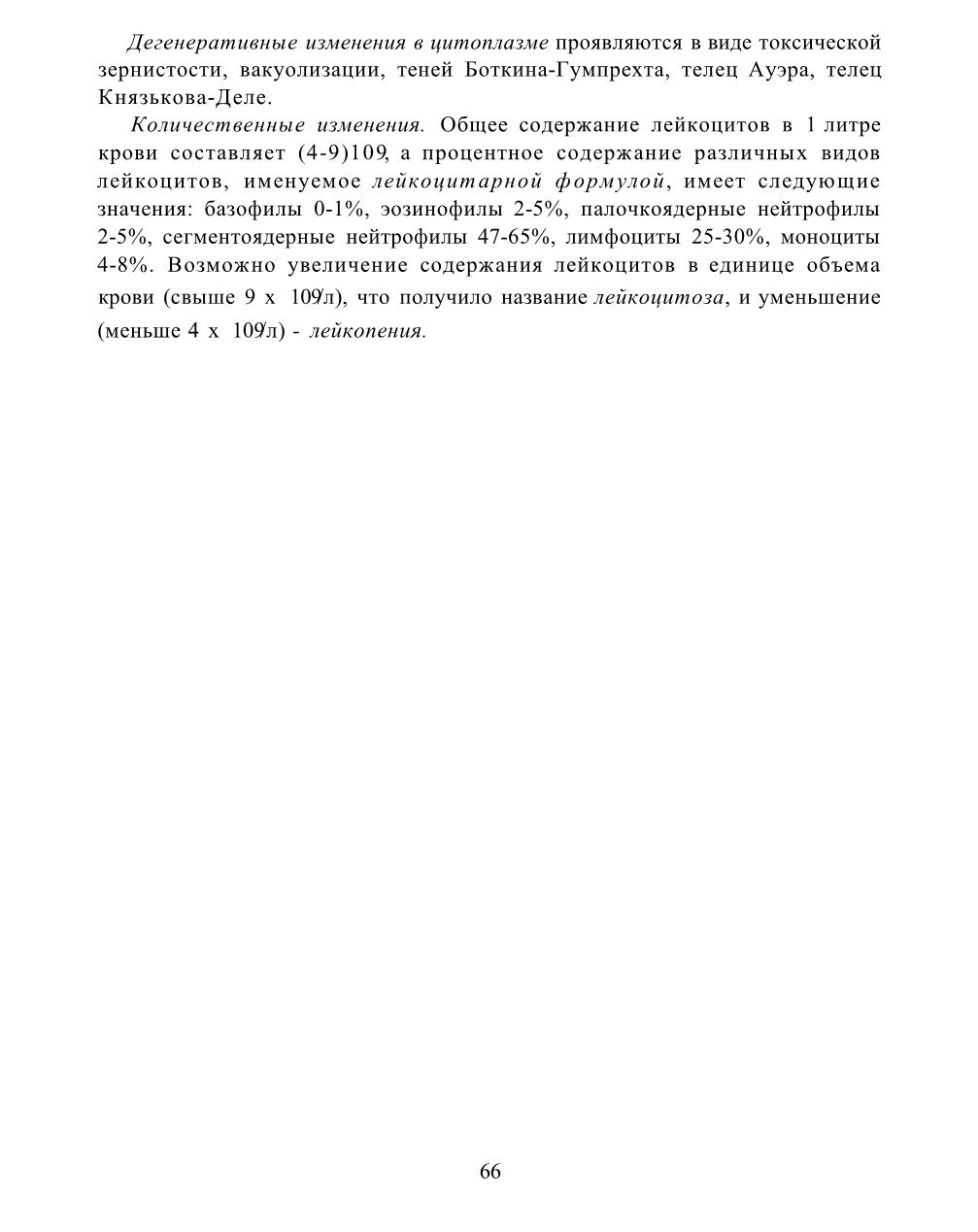 Дегенеративные изменения в цитоплазме проявляются в виде токсической зернистости, вакуолизации, теней Боткина-Гумпрехта, телец Ауэра, телец Князькова-Деле.

Количественные изменения. Общее содержание лейкоцитов в 1 литре крови составляет (4-9)109, а процентное содержание различных видов лейкоцитов, именуемое лейкоцитарной формулой, имеет следующие значения: базофилы 0-1%, эозинофилы 2-5%, палочкоядерные нейтрофилы 2-5%, сегментоядерные нейтрофилы 47-65%, лимфоциты 25-30%, моноциты 4-8%. Возможно увеличение содержания лейкоцитов в единице объема крови (свыше 9 х 109/л), что получило название лейкоцитоза, и уменьшение (меньше 4 х 109/л) - лейкопения.

66